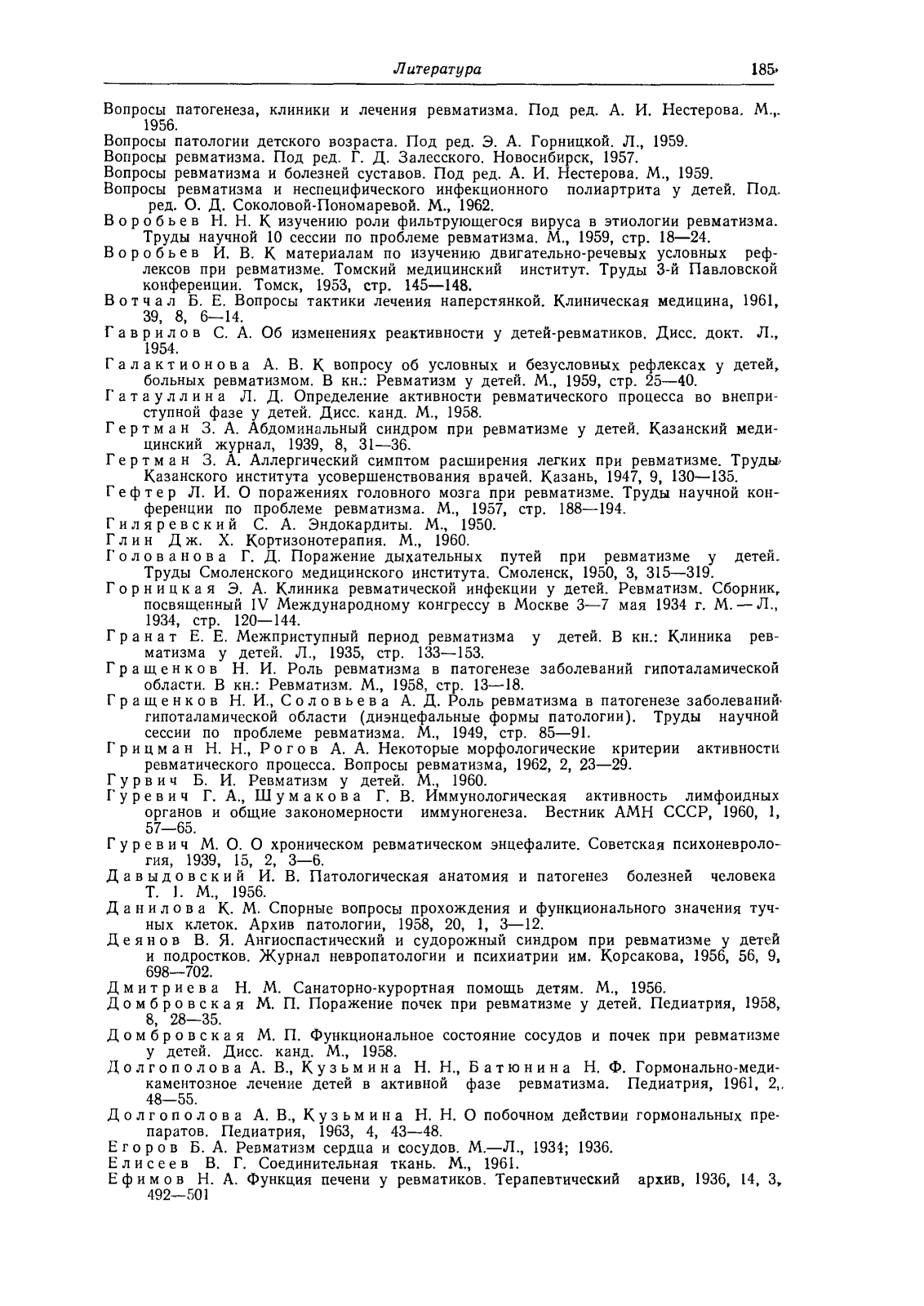 Литература 185

Вопросы патогенеза, клиники и лечения ревматизма. Под ред. А. И. Нестерова. М., 1956.
Вопросы патологии детского возраста. Под ред. Э. А. Горницкой. Л., 1959.
Вопросы ревматизма. Под ред. Г. Д. Залесского. Новосибирск, 1957.
Вопросы ревматизма и болезней суставов. Под ред. А. И. Нестерова. М., 1959.
Вопросы ревматизма и неспецифического инфекционного полиартрита у детей. Под ред. О. Д. Соколовой-Пономаревой. М., 1962.
Воробьев Н. Н. К изучению роли фильтрующегося вируса в этиологии ревматизма. Труды научной 10 сессии по проблеме ревматизма. М., 1959, стр. 18—24.
Воробьев И. В. К материалам по изучению двигательно-речевых условных рефлексов при ревматизме. Томский медицинский институт. Труды 3-й Павловской конференции. Томск, 1953, стр. 145—148.
Вотчал Б. Е. Вопросы тактики лечения наперстянкой. Клиническая медицина, 1961, 39, 8, 6—14.
Гаврилов С. А. Об изменениях реактивности у детей-ревматиков. Дисс. докт. Л., 1954.
Галактионова А. В. К вопросу об условных и безусловных рефлексах у детей, больных ревматизмом. В кн.: Ревматизм у детей. М., 1959, стр. 25—40.
Гатауллина Л. Д. Определение активности ревматического процесса во внеприступной фазе у детей. Дисс. канд. М., 1958.
Гертман З. А. Абдоминальный синдром при ревматизме у детей. Казанский медицинский журнал, 1939, 8, 31—36.
Гертман З. А. Аллергический симптом расширения легких при ревматизме. Труды Казанского института усовершенствования врачей. Казань, 1947, 9, 130—135.
Гефтер Л. И. О поражениях головного мозга при ревматизме. Труды научной конференции по проблеме ревматизма. М., 1957, стр. 188—194.
Гиляревский С. А. Эндокардиты. М., 1950.
Глин Дж. Х. Кортизонотерапия. М., 1960.
Голованова Г. Д. Поражение дыхательных путей при ревматизме у детей. Труды Смоленского медицинского института. Смоленск, 1950, 3, 315—319.
Горницкая Э. А. Клиника ревматической инфекции у детей. Ревматизм. Сборник, посвященный IV Международному конгрессу в Москве 3—7 мая 1934 г. М. — Л., 1934, стр. 120—144.
Гранат Е. Е. Межприступный период ревматизма у детей. В кн.: Клиника ревматизма у детей. Л., 1935, стр. 133—153.
Гращенков Н. И. Роль ревматизма в патогенезе заболеваний гипоталамической области. В кн.: Ревматизм. М., 1958, стр. 13—18.
Гращенков Н. И., Соловьева А. Д. Роль ревматизма в патогенезе заболеваний гипоталамической области (диэнцефальные формы патологии). Труды научной сессии по проблеме ревматизма. М., 1949, стр. 85—91.
Грицман Н. Н., Рогов А. А. Некоторые морфологические критерии активности ревматического процесса. Вопросы ревматизма, 1962, 2, 23—29.
Гурвич Б. И. Ревматизм у детей. М., 1960.
Гуревич Г. А., Шумакова Г. В. Иммунологическая активность лимфоидных органов и общие закономерности иммуногенеза. Вестник АМН СССР, 1960, 1, 57—65.
Гуревич М. О. О хроническом ревматическом энцефалите. Советская психоневрология, 1939, 15, 2, 3—6.
Давыдовский И. В. Патологическая анатомия и патогенез болезней человека Т. 1. М., 1956.
Данилова К. М. Спорные вопросы прохождения и функционального значения тучных клеток. Архив патологии, 1958, 20, 1, 3—12.
Деянов В. Я. Ангиоспастический и судорожный синдром при ревматизме у детей и подростков. Журнал невропатологии и психиатрии им. Корсакова, 1956, 56, 9, 698—702.
Дмитриева Н. М. Санаторно-курортная помощь детям. М., 1956.
Домбровская М. П. Поражение почек при ревматизме у детей. Педиатрия, 1958, 8, 28—35.
Домбровская М. П. Функциональное состояние сосудов и почек при ревматизме у детей. Дисс. канд. М., 1958.
Долгополова А. В., Кузьмина Н. Н., Батюнина Н. Ф. Гормонально-медикаментозное лечение детей в активной фазе ревматизма. Педиатрия, 1961, 2, 48—55.
Долгополова А. В., Кузьмина Н. Н. О побочном действии гормональных препаратов. Педиатрия, 1963, 4, 43—48.
Егоров Б. А. Ревматизм сердца и сосудов. М.—Л., 1934; 1936.
Елисеев В. Г. Соединительная ткань. М., 1961.
Ефимов Н. А. Функция печени у ревматиков. Терапевтический архив, 1936, 14, 3, 492—501